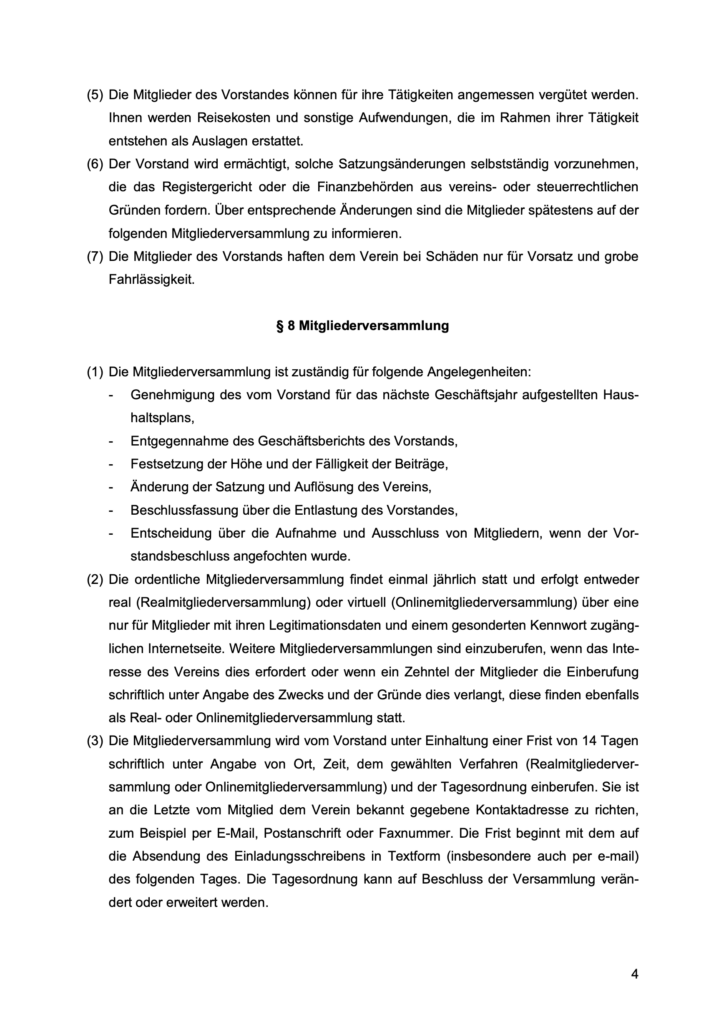 (5) Die Mitglieder des Vorstandes können für ihre Tätigkeiten angemessen vergütet werden. Ihnen werden Reisekosten und sonstige Aufwendungen, die im Rahmen ihrer Tätigkeit entstehen als Auslagen erstattet.

(6) Der Vorstand wird ermächtigt, solche Satzungsänderungen selbstständig vorzunehmen, die das Registergericht oder die Finanzbehörden aus vereins- oder steuerrechtlichen Gründen fordern. Über entsprechende Änderungen sind die Mitglieder spätestens auf der folgenden Mitgliederversammlung zu informieren.

(7) Die Mitglieder des Vorstands haften dem Verein bei Schäden nur für Vorsatz und grobe Fahrlässigkeit.

§ 8 Mitgliederversammlung

(1) Die Mitgliederversammlung ist zuständig für folgende Angelegenheiten:
- Genehmigung des vom Vorstand für das nächste Geschäftsjahr aufgestellten Haushaltsplans,
- Entgegennahme des Geschäftsberichts des Vorstands,
- Festsetzung der Höhe und der Fälligkeit der Beiträge,
- Änderung der Satzung und Auflösung des Vereins,
- Beschlussfassung über die Entlastung des Vorstandes,
- Entscheidung über die Aufnahme und Ausschluss von Mitgliedern, wenn der Vorstandsbeschluss angefochten wurde.

(2) Die ordentliche Mitgliederversammlung findet einmal jährlich statt und erfolgt entweder real (Realmitgliederversammlung) oder virtuell (Onlinemitgliederversammlung) über eine nur für Mitglieder mit ihren Legitimationsdaten und einem gesonderten Kennwort zugänglichen Internetseite. Weitere Mitgliederversammlungen sind einzuberufen, wenn das Interesse des Vereins dies erfordert oder wenn ein Zehntel der Mitglieder die Einberufung schriftlich unter Angabe des Zwecks und der Gründe dies verlangt, diese finden ebenfalls als Real- oder Onlinemitgliederversammlung statt.

(3) Die Mitgliederversammlung wird vom Vorstand unter Einhaltung einer Frist von 14 Tagen schriftlich unter Angabe von Ort, Zeit, dem gewählten Verfahren (Realmitgliederversammlung oder Onlinemitgliederversammlung) und der Tagesordnung einberufen. Sie ist an die Letzte vom Mitglied dem Verein bekannt gegebene Kontaktadresse zu richten, zum Beispiel per E-Mail, Postanschrift oder Faxnummer. Die Frist beginnt mit dem auf die Absendung des Einladungsschreibens in Textform (insbesondere auch per e-mail) des folgenden Tages. Die Tagesordnung kann auf Beschluss der Versammlung verändert oder erweitert werden.

4